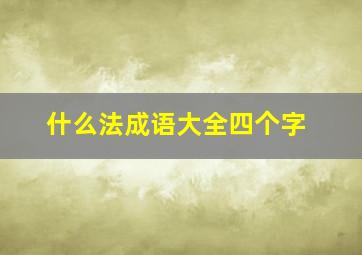 什么法成语大全四个字